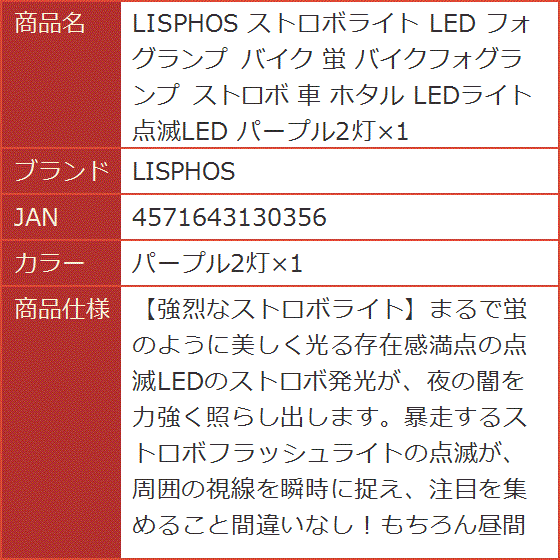 | 商品名 | LISPHOS ストロボライト LED フォグランプ バイク 蛍 バイクフォグランプ ストロボ 車 ホタル LEDライト 点滅LED パープル2灯×1 |
|---|---|
| ブランド | LISPHOS |
| JAN | 4571643130356 |
| カラー | パープル2灯×1 |
| 商品仕様 | 【強烈なストロボライト】まるで蛍のように美しく光る存在感満点の点滅LEDのストロボ発光が、夜の闇を力強く照らし出します。暴走するストロボフラッシュライトの点滅が、周囲の視線を瞬時に捉え、注目を集めること間違いなし！もちろん昼間 |